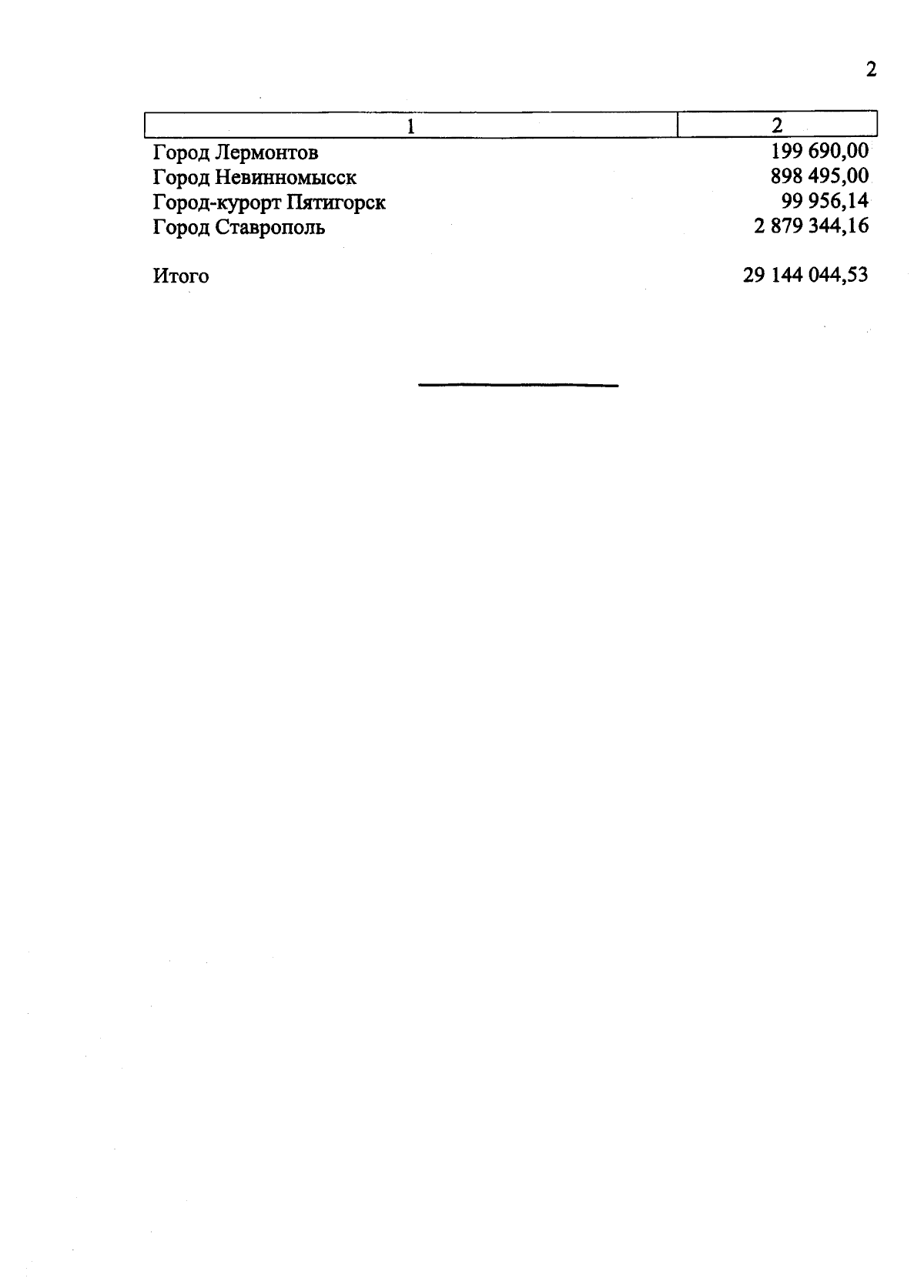 2

| 1 | 2 |
|---|---|
| Город Лермонтов | 199 690,00 |
| Город Невинномысск | 898 495,00 |
| Город-курорт Пятигорск | 99 956,14 |
| Город Ставрополь | 2 879 344,16 |
| Итого | 29 144 044,53 |